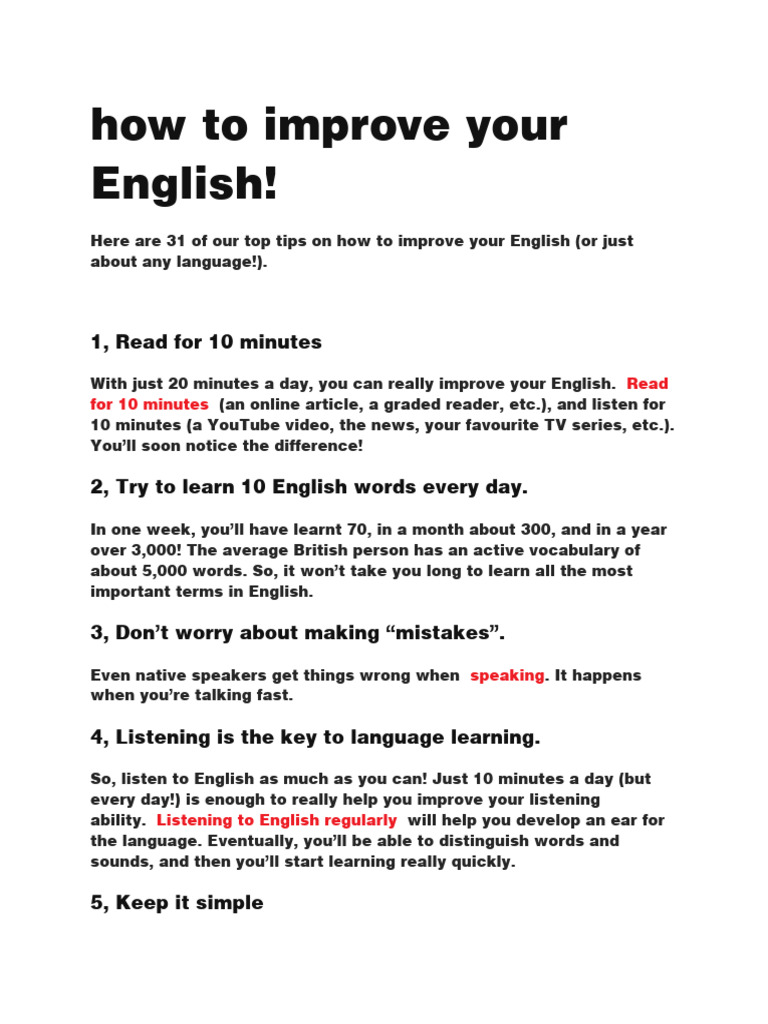 how to improve your English!

Here are 31 of our top tips on how to improve your English (or just about any language!).

1, Read for 10 minutes

With just 20 minutes a day, you can really improve your English. Read for 10 minutes (an online article, a graded reader, etc.), and listen for 10 minutes (a YouTube video, the news, your favourite TV series, etc.). You'll soon notice the difference!

2, Try to learn 10 English words every day.

In one week, you'll have learnt 70, in a month about 300, and in a year over 3,000! The average British person has an active vocabulary of about 5,000 words. So, it won't take you long to learn all the most important terms in English.

3, Don't worry about making "mistakes".

Even native speakers get things wrong when speaking. It happens when you're talking fast.

4, Listening is the key to language learning.

So, listen to English as much as you can! Just 10 minutes a day (but every day!) is enough to really help you improve your listening ability. Listening to English regularly will help you develop an ear for the language. Eventually, you'll be able to distinguish words and sounds, and then you'll start learning really quickly.

5, Keep it simple